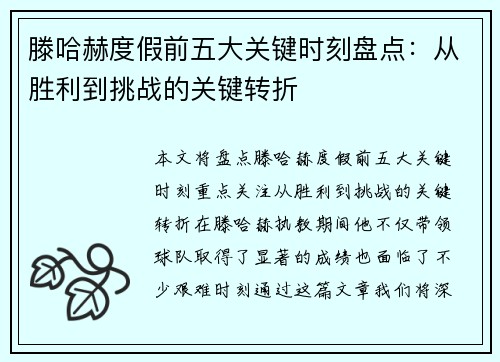 滕哈赫度假前五大关键时刻盘点：从胜利到挑战的关键转折

本文将盘点滕哈赫度假前五大关键时刻重点关注从胜利到挑战的关键转折在滕哈赫执教期间他不仅带领球队取得了显著的成绩也面临了不少艰难时刻通过这篇文章我们将深